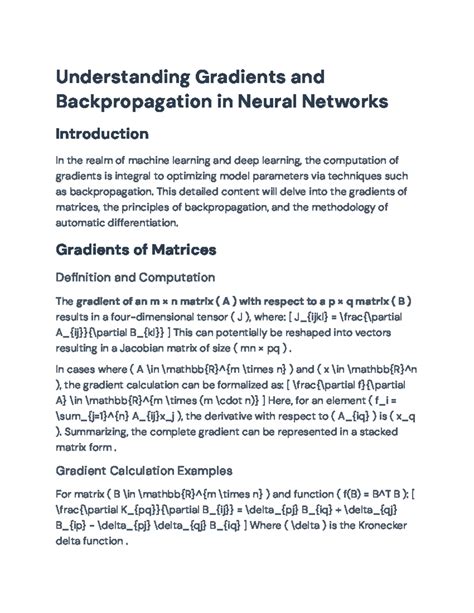 Understanding Gradients and Backpropagation in Neural Networks

Introduction

In the realm of machine learning and deep learning, the computation of gradients is integral to optimizing model parameters via techniques such as backpropagation. This detailed content will delve into the gradients of matrices, the principles of backpropagation, and the methodology of automatic differentiation.

Gradients of Matrices

Definition and Computation

The gradient of an m × n matrix ( A ) with respect to a p × q matrix ( B ) results in a four-dimensional tensor ( J ), where: [ J_{ijkl} = \frac{\partial A_{ij}}{\partial B_{kl}} ] This can potentially be reshaped into vectors resulting in a Jacobian matrix of size ( mn × pq ) .

In cases where ( A \in \mathbb{R}^{m \times n} ) and ( x \in \mathbb{R}^n ), the gradient calculation can be formalized as: [ \frac{\partial f}{\partial A} \in \mathbb{R}^{m \times (m \cdot n)} ] Here, for an element ( f_i = \sum_{j=1}^{n} A_{ij}x_j ), the derivative with respect to ( A_{iq} ) is ( x_q ). Summarizing, the complete gradient can be represented in a stacked matrix form .

Gradient Calculation Examples

For matrix ( B \in \mathbb{R}^{m \times n} ) and function ( f(B) = B^T B ): [ \frac{\partial K_{pq}}{\partial B_{ij}} = \delta_{pj} B_{iq} + \delta_{qj} B_{ip} - \delta_{pj} \delta_{qj} B_{iq} ] Where ( \delta ) is the Kronecker delta function .